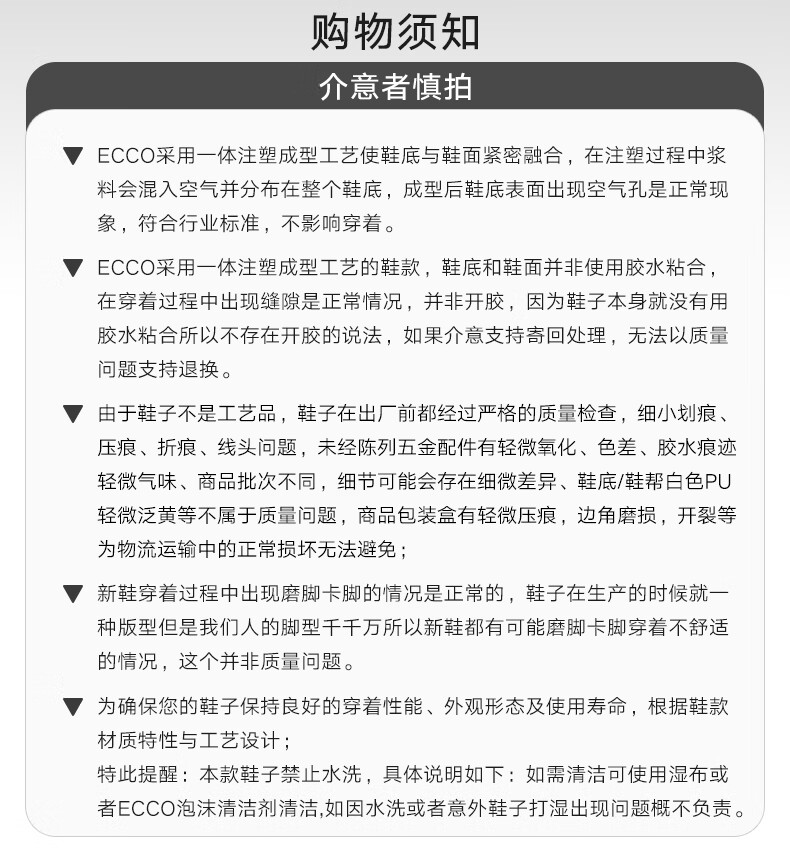 购物须知

介意者慎拍

▼ ECCO采用一体注塑成型工艺使鞋底与鞋面紧密融合，在注塑过程中浆料会混入空气并分布在整个鞋底，成型后鞋底表面出现空气孔是正常现象，符合行业标准，不影响穿着。

▼ ECCO采用一体注塑成型工艺的鞋款，鞋底和鞋面并非使用胶水粘合，在穿着过程中出现缝隙是正常情况，并非开胶，因为鞋子本身就没有用胶水粘合所以不存在开胶的说法，如果介意支持寄回处理，无法以质量问题支持退换。

▼ 由于鞋子不是工艺品，鞋子在出厂前都经过严格的质量检查，细小划痕、压痕、折痕、线头问题，未经陈列五金配件有轻微氧化、色差、胶水痕迹轻微气味、商品批次不同，细节可能会存在细微差异、鞋底/鞋帮白色PU轻微泛黄等不属于质量问题，商品包装盒有轻微压痕，边角磨损，开裂等为物流运输中的正常损坏无法避免；

▼ 新鞋穿着过程中出现磨脚卡脚的情况是正常的，鞋子在生产的时候就一种版型但是我们人的脚型千千万所以新鞋都有可能磨脚卡脚穿着不舒适的情况，这个并非质量问题。

▼ 为确保您的鞋子保持良好的穿着性能、外观形态及使用寿命，根据鞋款材质特性与工艺设计；
特此提醒：本款鞋子禁止水洗，具体说明如下：如需清洁可使用湿布或者ECCO泡沫清洁剂清洁,如因水洗或者意外鞋子打湿出现问题概不负责。